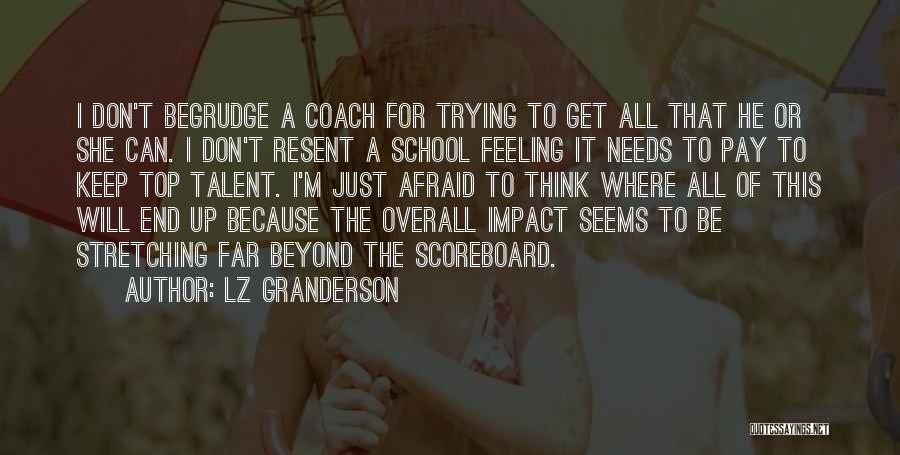 I DON'T BEGRUDGE A COACH FOR TRYING TO GET ALL THAT HE OR SHE CAN. I DON'T RESENT A SCHOOL FEELING IT NEEDS TO PAY TO KEEP TOP TALENT. I'M JUST AFRAID TO THINK WHERE ALL OF THIS WILL END UP BECAUSE THE OVERALL IMPACT SEEMS TO BE STRETCHING FAR BEYOND THE SCOREBOARD.

AUTHOR: LZ GRANDERSON

QUOTESSAYINGS.NET